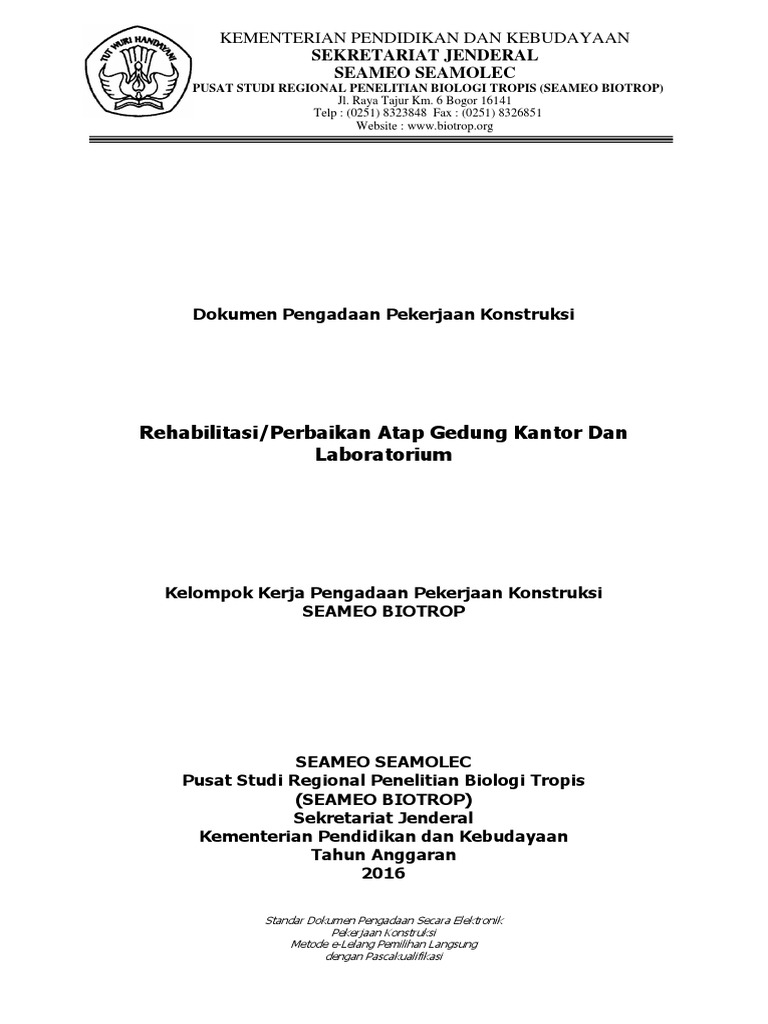 TUT WURI HANDAYANI

KEMENTERIAN PENDIDIKAN DAN KEBUDAYAAN
SEKRETARIAT JENDERAL
SEAMEO SEAMOLEC
PUSAT STUDI REGIONAL PENELITIAN BIOLOGI TROPIS (SEAMEO BIOTROP)
Jl. Raya Tajur Km. 6 Bogor 16141
Telp : (0251) 8323848 Fax : (0251) 8326851
Website : www.biotrop.org

Dokumen Pengadaan Pekerjaan Konstruksi

Rehabilitasi/Perbaikan Atap Gedung Kantor Dan Laboratorium

Kelompok Kerja Pengadaan Pekerjaan Konstruksi
SEAMEO BIOTROP

SEAMEO SEAMOLEC
Pusat Studi Regional Penelitian Biologi Tropis
(SEAMEO BIOTROP)
Sekretariat Jenderal
Kementerian Pendidikan dan Kebudayaan
Tahun Anggaran
2016

Standar Dokumen Pengadaan Secara Elektronik:
Pekerjaan Konstruksi
Metode e-Lelang Pemilihan Langsung
dengan Pascakualifikasi